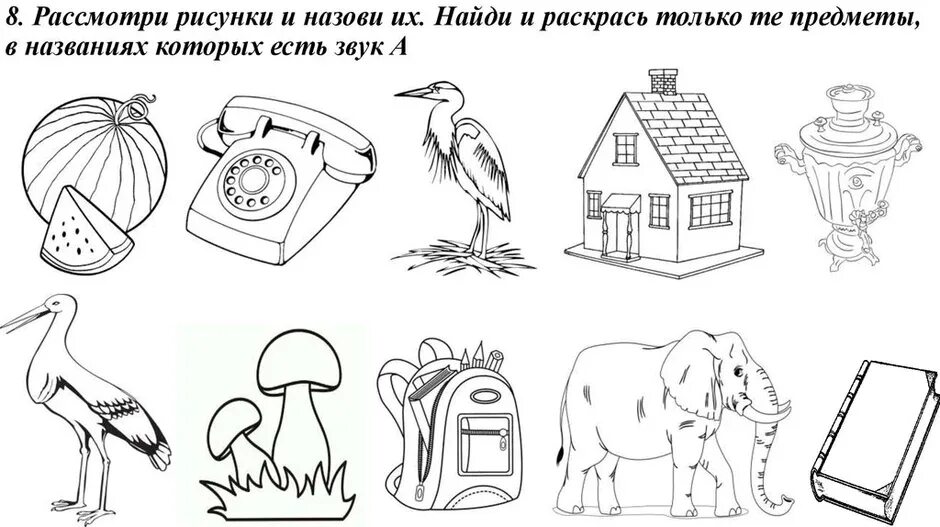 8. Рассмотри рисунки и назови их. Найди и раскрась только те предметы, в названиях которых есть звук А